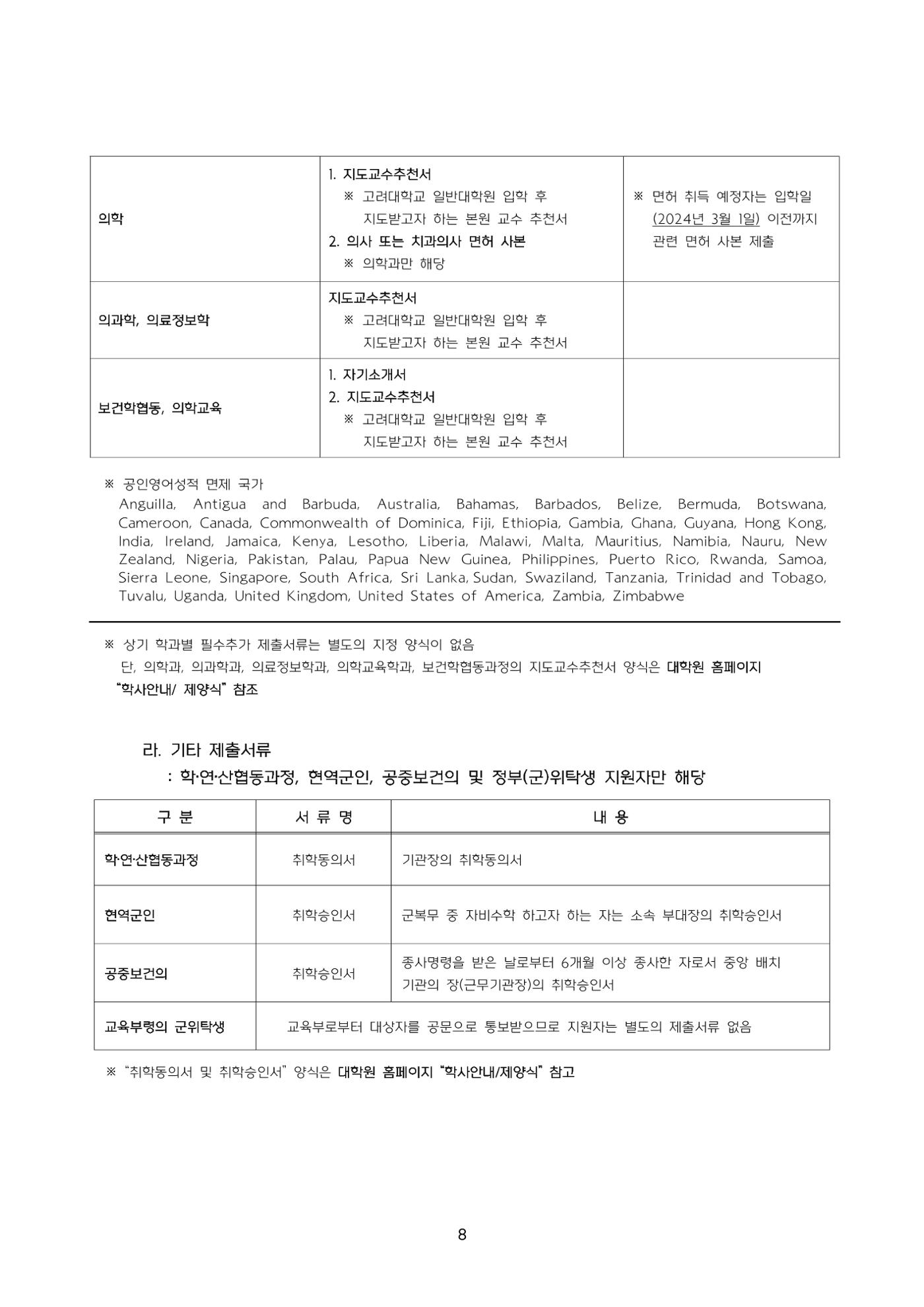 | 의학 | 1. 지도교수추천서 ※ 고려대학교 일반대학원 입학 후 지도받고자 하는 본원 교수 추천서 2. 의사 또는 치과의사 면허 사본 ※ 의학과만 해당 | ※ 면허 취득 예정자는 입학일 (2024년 3월 1일) 이전까지 관련 면허 사본 제출 |
|---|---|---|
| 의과학, 의료정보학 | 지도교수추천서 ※ 고려대학교 일반대학원 입학 후 지도받고자 하는 본원 교수 추천서 | |
| 보건학협동, 의학교육 | 1. 자기소개서 2. 지도교수추천서 ※ 고려대학교 일반대학원 입학 후 지도받고자 하는 본원 교수 추천서 | |

※ 공인영어성적 면제 국가
Anguilla, Antigua and Barbuda, Australia, Bahamas, Barbados, Belize, Bermuda, Botswana, Cameroon, Canada, Commonwealth of Dominica, Fiji, Ethiopia, Gambia, Ghana, Guyana, Hong Kong, India, Ireland, Jamaica, Kenya, Lesotho, Liberia, Malawi, Malta, Mauritius, Namibia, Nauru, New Zealand, Nigeria, Pakistan, Palau, Papua New Guinea, Philippines, Puerto Rico, Rwanda, Samoa, Sierra Leone, Singapore, South Africa, Sri Lanka, Sudan, Swaziland, Tanzania, Trinidad and Tobago, Tuvalu, Uganda, United Kingdom, United States of America, Zambia, Zimbabwe

※ 상기 학과별 필수추가 제출서류는 별도의 지정 양식이 없음
단, 의학과, 의과학과, 의료정보학과, 의학교육학과, 보건학협동과정의 지도교수추천서 양식은 대학원 홈페이지 "학사안내/ 제양식" 참조

라. 기타 제출서류
: 학·연·산협동과정, 현역군인, 공중보건의 및 정부(군)위탁생 지원자만 해당

| 구 분 | 서 류 명 | 내 용 |
|---|---|---|
| 학·연·산협동과정 | 취학동의서 | 기관장의 취학동의서 |
| 현역군인 | 취학승인서 | 군복무 중 자비수학 하고자 하는 자는 소속 부대장의 취학승인서 |
| 공중보건의 | 취학승인서 | 종사명령을 받은 날로부터 6개월 이상 종사한 자로서 중앙 배치 기관의 장(근무기관장)의 취학승인서 |
| 교육부령의 군위탁생 | 교육부로부터 대상자를 공문으로 통보받으므로 지원자는 별도의 제출서류 없음 | |

※ "취학동의서 및 취학승인서" 양식은 대학원 홈페이지 "학사안내/제양식" 참고

8